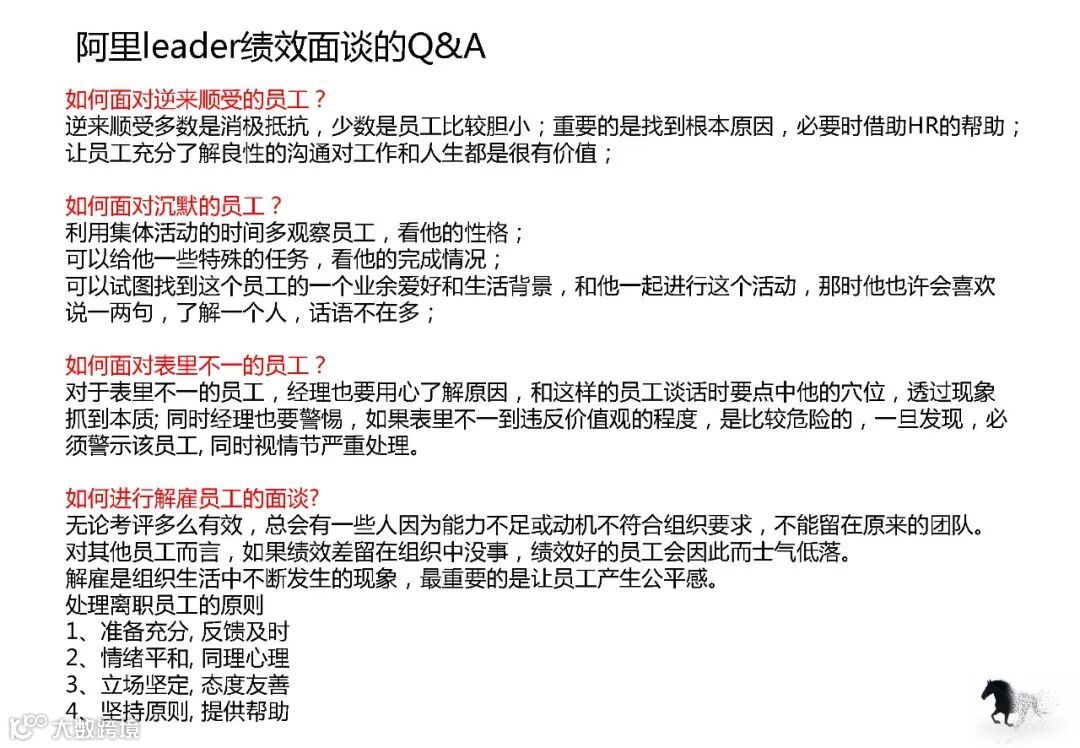 阿里leader绩效面谈的Q&A

如何面对逆来顺受的员工？
逆来顺受多数是消极抵抗，少数是员工比较胆小；重要的是找到根本原因，必要时借助HR的帮助；让员工充分了解良性的沟通对工作和人生都是很有价值；

如何面对沉默的员工？
利用集体活动的时间多观察员工，看他的性格；
可以给他一些特殊的任务，看他的完成情况；
可以试图找到这个员工的一个业余爱好和生活背景，和他一起进行这个活动，那时他也许会喜欢说一两句，了解一个人，话语不在多；

如何面对表里不一的员工？
对于表里不一的员工，经理也要用心了解原因，和这样的员工谈话时要点中他的穴位，透过现象抓到本质; 同时经理也要警惕，如果表里不一到违反价值观的程度，是比较危险的，一旦发现，必须警示该员工, 同时视情节严重处理。

如何进行解雇员工的面谈?
无论考评多么有效，总会有一些人因为能力不足或动机不符合组织要求，不能留在原来的团队。
对其他员工而言，如果绩效差留在组织中没事，绩效好的员工会因此而士气低落。
解雇是组织生活中不断发生的现象，最重要的是让员工产生公平感。
处理离职员工的原则
1、准备充分, 反馈及时
2、情绪平和, 同理心理
3、立场坚定, 态度友善
4、坚持原则, 提供帮助

大数跨境